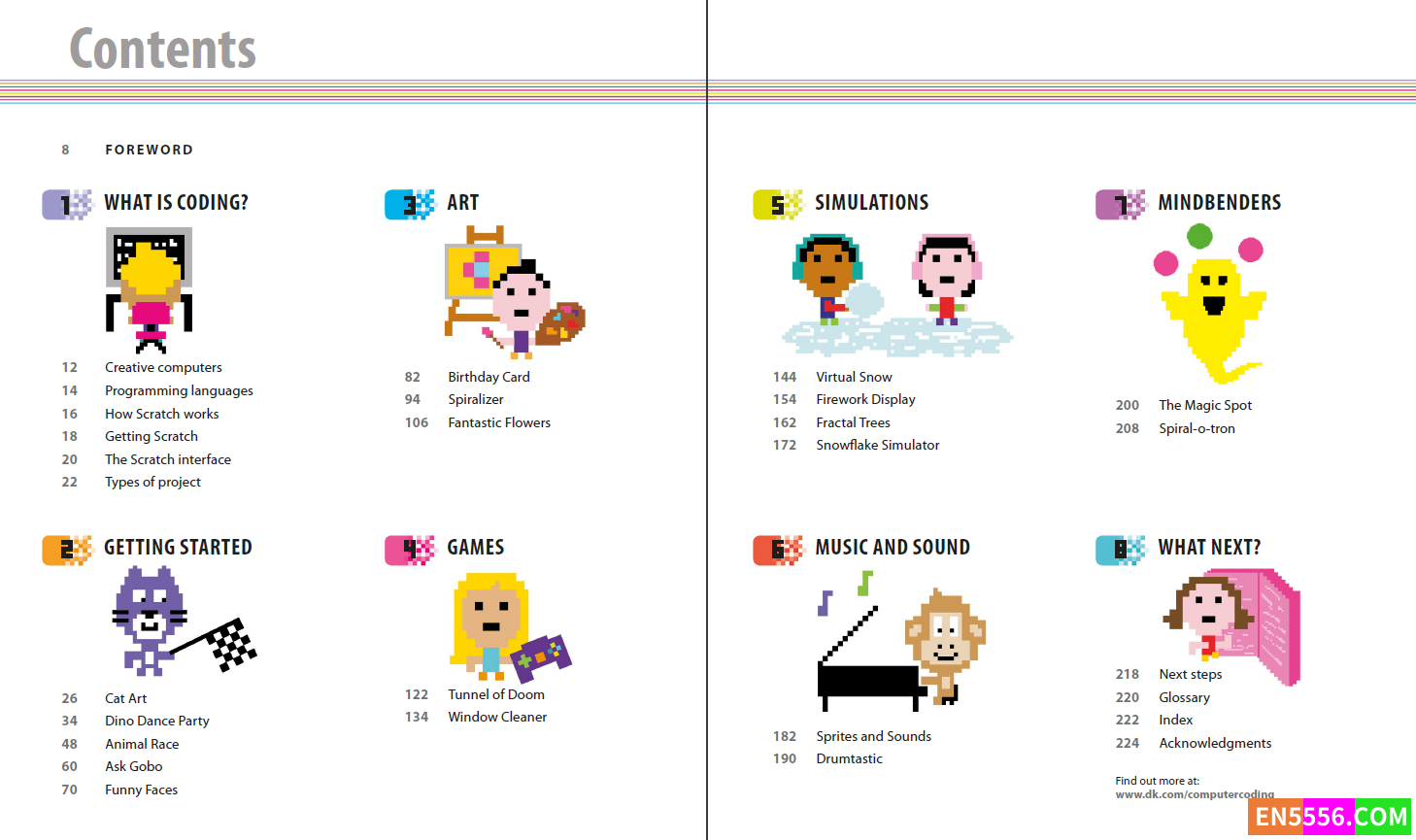 Contents

8 FOREWORD

1 WHAT IS CODING?

12 Creative computers
14 Programming languages
16 How Scratch works
18 Getting Scratch
20 The Scratch interface
22 Types of project

2 GETTING STARTED

26 Cat Art
34 Dino Dance Party
48 Animal Race
60 Ask Gobo
70 Funny Faces

3 ART

82 Birthday Card
94 Spiralizer
106 Fantastic Flowers

4 GAMES

122 Tunnel of Doom
134 Window Cleaner

5 SIMULATIONS

144 Virtual Snow
154 Firework Display
162 Fractal Trees
172 Snowflake Simulator

6 MUSIC AND SOUND

182 Sprites and Sounds
190 Drumtastic

7 MINDBENDERS

200 The Magic Spot
208 Spiral-o-tron

8 WHAT NEXT?

218 Next steps
220 Glossary
222 Index
224 Acknowledgments

Find out more at:
www.dk.com/computercoding

EN5556.COM